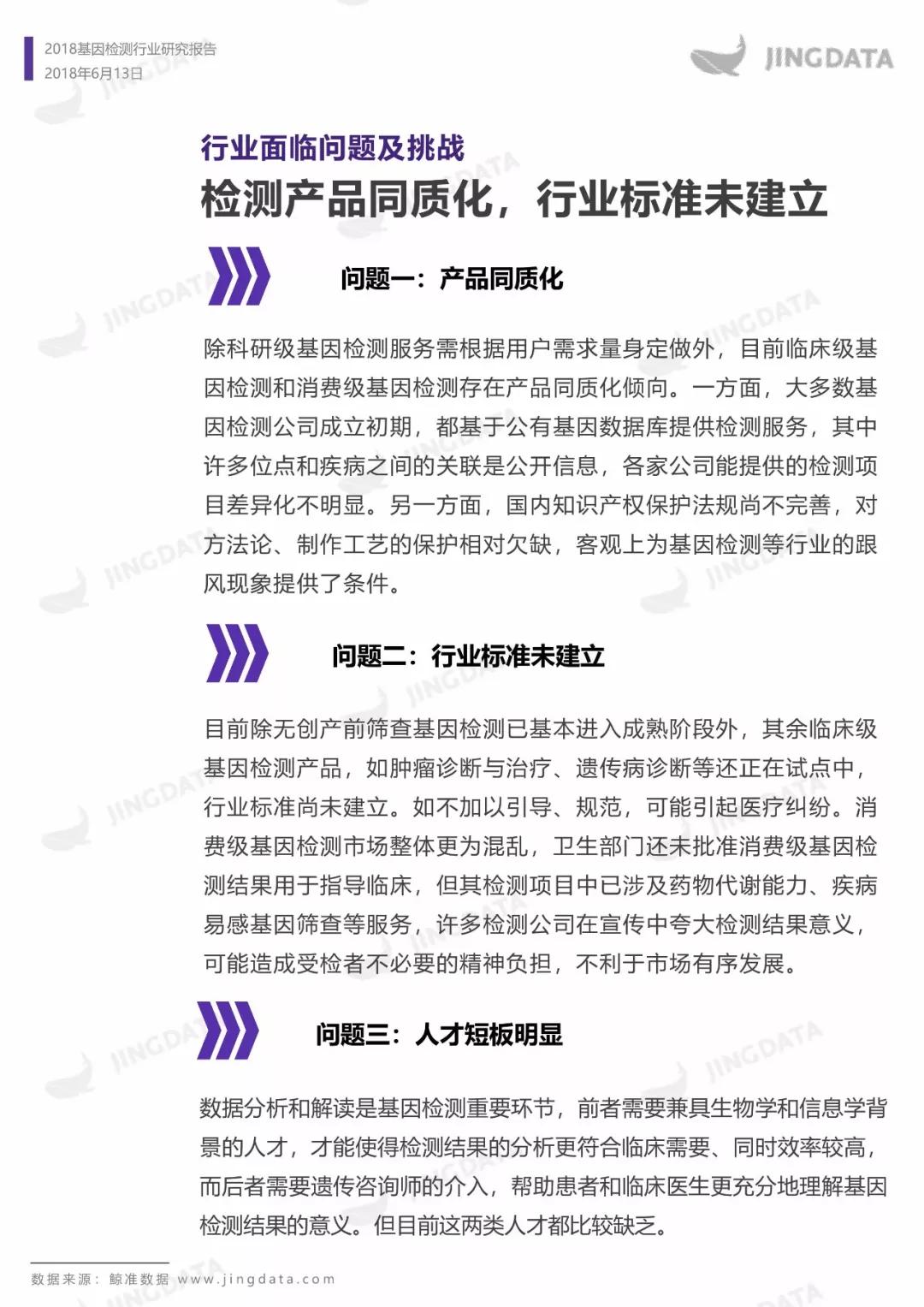 2018基因检测行业研究报告
2018年6月13日

JINGDATA

行业面临问题及挑战
检测产品同质化，行业标准未建立

问题一：产品同质化

除科研级基因检测服务需根据用户需求量身定做外，目前临床级基因检测和消费级基因检测存在产品同质化倾向。一方面，大多数基因检测公司成立初期，都基于公有基因数据库提供检测服务，其中许多位点和疾病之间的关联是公开信息，各家公司能提供的检测项目差异化不明显。另一方面，国内知识产权保护法规尚不完善，对方法论、制作工艺的保护相对欠缺，客观上为基因检测等行业的跟风现象提供了条件。

问题二：行业标准未建立

目前除无创产前筛查基因检测已基本进入成熟阶段外，其余临床级基因检测产品，如肿瘤诊断与治疗、遗传病诊断等还正在试点中，行业标准尚未建立。如不加以引导、规范，可能引起医疗纠纷。消费级基因检测市场整体更为混乱，卫生部门还未批准消费级基因检测结果用于指导临床，但其检测项目中已涉及药物代谢能力、疾病易感基因筛查等服务，许多检测公司在宣传中夸大检测结果意义，可能造成受检者不必要的精神负担，不利于市场有序发展。

问题三：人才短板明显

数据分析和解读是基因检测重要环节，前者需要兼具生物学和信息学背景的人才，才能使得检测结果的分析更符合临床需要、同时效率较高，而后者需要遗传咨询师的介入，帮助患者和临床医生更充分地理解基因检测结果的意义。但目前这两类人才都比较缺乏。

数据来源：鲸准数据 www.jingdata.com

JINGDATA